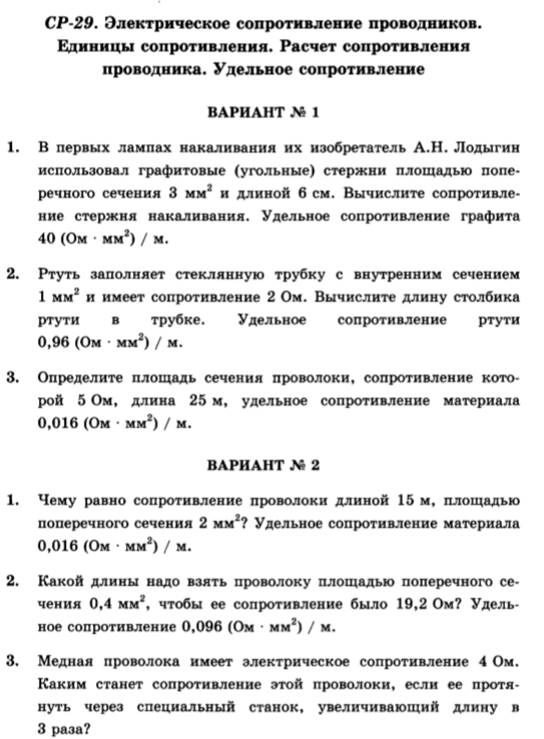 СР-29. Электрическое сопротивление проводников. Единицы сопротивления. Расчет сопротивления проводника. Удельное сопротивление

ВАРИАНТ № 1

1. В первых лампах накаливания их изобретатель А.Н. Лодыгин использовал графитовые (угольные) стержни площадью поперечного сечения 3 мм$^2$ и длиной 6 см. Вычислите сопротивление стержня накаливания. Удельное сопротивление графита 40 (Ом · мм$^2$) / м.

2. Ртуть заполняет стеклянную трубку с внутренним сечением 1 мм$^2$ и имеет сопротивление 2 Ом. Вычислите длину столбика ртути в трубке. Удельное сопротивление ртути 0,96 (Ом · мм$^2$) / м.

3. Определите площадь сечения проволоки, сопротивление которой 5 Ом, длина 25 м, удельное сопротивление материала 0,016 (Ом · мм$^2$) / м.

ВАРИАНТ № 2

1. Чему равно сопротивление проволоки длиной 15 м, площадью поперечного сечения 2 мм$^2$? Удельное сопротивление материала 0,016 (Ом · мм$^2$) / м.

2. Какой длины надо взять проволоку площадью поперечного сечения 0,4 мм$^2$, чтобы ее сопротивление было 19,2 Ом? Удельное сопротивление 0,096 (Ом · мм$^2$) / м.

3. Медная проволока имеет электрическое сопротивление 4 Ом. Каким станет сопротивление этой проволоки, если ее протянуть через специальный станок, увеличивающий длину в 3 раза?